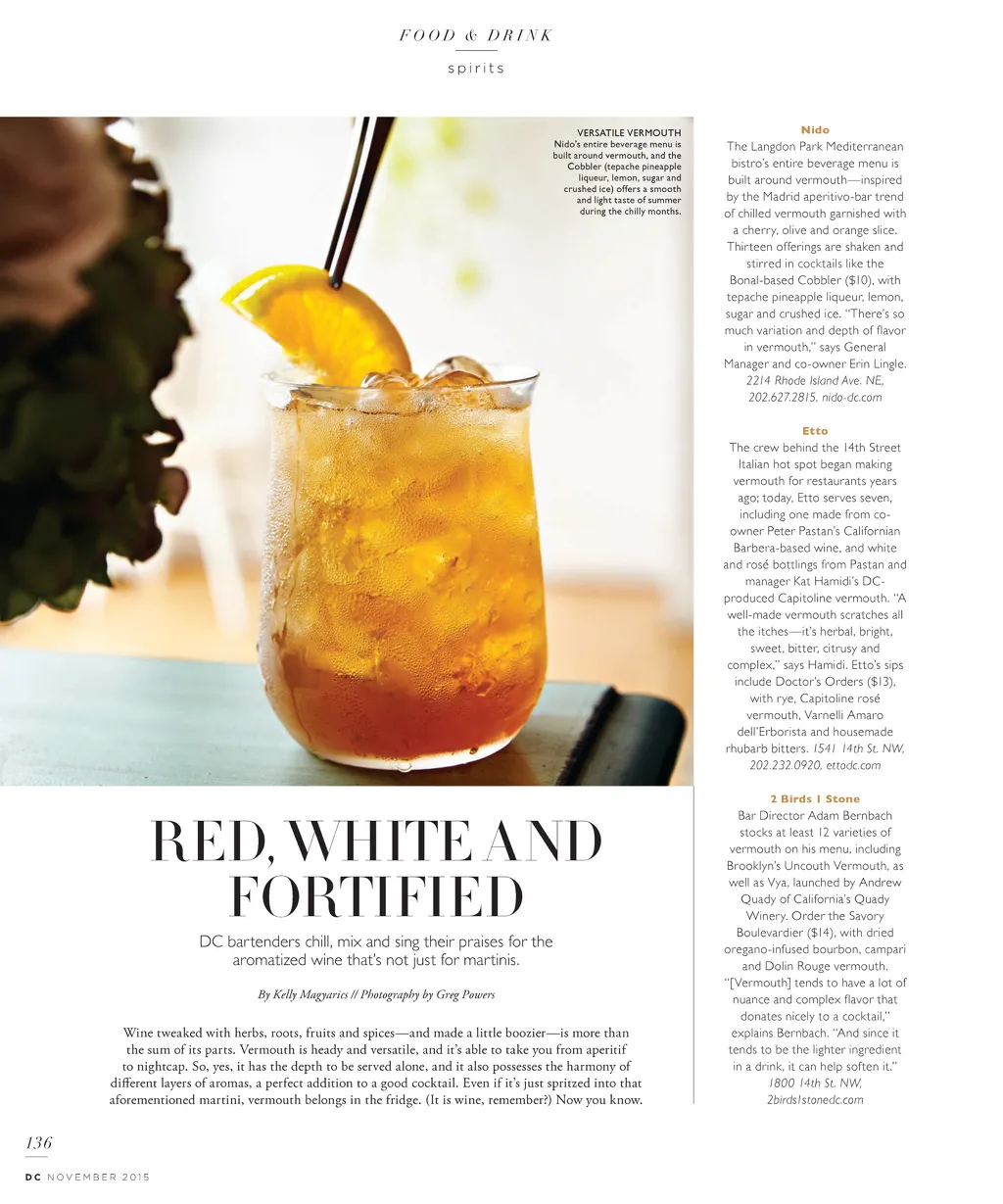 FOOD & DRINK

spirits

VERSATILE VERMOUTH
Nido's entire beverage menu is built around vermouth, and the Cobbler (tepache pineapple liqueur, lemon, sugar and crushed ice) offers a smooth and light taste of summer during the chilly months.

RED, WHITE AND FORTIFIED

DC bartenders chill, mix and sing their praises for the aromatized wine that's not just for martinis.

By Kelly Magyarics // Photography by Greg Powers

Wine tweaked with herbs, roots, fruits and spices—and made a little boozier—is more than the sum of its parts. Vermouth is heady and versatile, and it's able to take you from aperitif to nightcap. So, yes, it has the depth to be served alone, and it also possesses the harmony of different layers of aromas, a perfect addition to a good cocktail. Even if it's just spritzed into that aforementioned martini, vermouth belongs in the fridge. (It is wine, remember?) Now you know.

Nido
The Langdon Park Mediterranean bistro's entire beverage menu is built around vermouth—inspired by the Madrid aperitivo-bar trend of chilled vermouth garnished with a cherry, olive and orange slice. Thirteen offerings are shaken and stirred in cocktails like the Bonal-based Cobbler ($10), with tepache pineapple liqueur, lemon, sugar and crushed ice. "There's so much variation and depth of flavor in vermouth," says General Manager and co-owner Erin Lingle. 2214 Rhode Island Ave. NE, 202.627.2815, nido-dc.com

Etto
The crew behind the 14th Street Italian hot spot began making vermouth for restaurants years ago; today, Etto serves seven, including one made from co-owner Peter Pastan's Californian Barbera-based wine, and white and rosé bottlings from Pastan and manager Kat Hamidi's DC-produced Capitoline vermouth. "A well-made vermouth scratches all the itches—it's herbal, bright, sweet, bitter, citrusy and complex," says Hamidi. Etto's sips include Doctor's Orders ($13), with rye, Capitoline rosé vermouth, Varnelli Amaro dell'Erborista and housemade rhubarb bitters. 1541 14th St. NW, 202.232.0920, ettodc.com

2 Birds 1 Stone
Bar Director Adam Bernbach stocks at least 12 varieties of vermouth on his menu, including Brooklyn's Uncouth Vermouth, as well as Vya, launched by Andrew Quady of California's Quady Winery. Order the Savory Boulevardier ($14), with dried oregano-infused bourbon, campari and Dolin Rouge vermouth. "[Vermouth] tends to have a lot of nuance and complex flavor that donates nicely to a cocktail," explains Bernbach. "And since it tends to be the lighter ingredient in a drink, it can help soften it." 1800 14th St. NW, 2birds1stonedc.com

136

DC NOVEMBER 2015